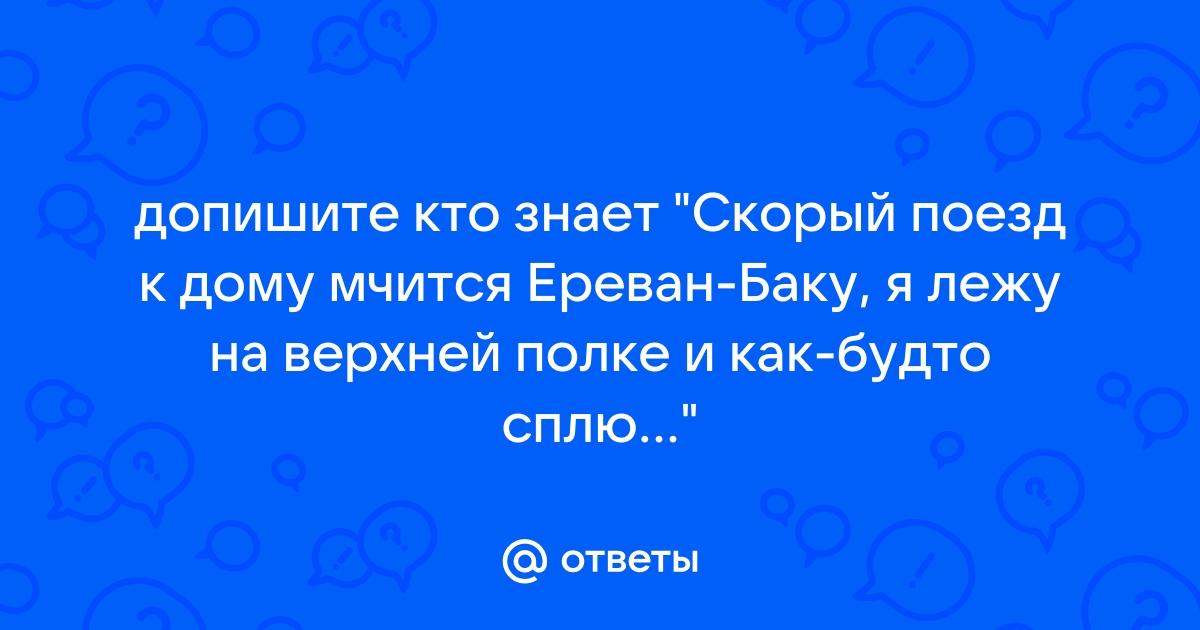 допишите кто знает "Скорый поезд к дому мчится Ереван-Баку, я лежу на верхней полке и как-будто сплю..."

@ ответы